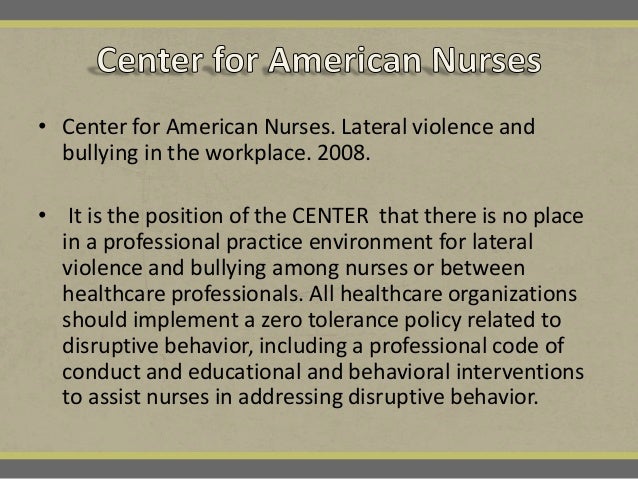 Center for American Nurses

• Center for American Nurses. Lateral violence and bullying in the workplace. 2008.

• It is the position of the CENTER that there is no place in a professional practice environment for lateral violence and bullying among nurses or between healthcare professionals. All healthcare organizations should implement a zero tolerance policy related to disruptive behavior, including a professional code of conduct and educational and behavioral interventions to assist nurses in addressing disruptive behavior.